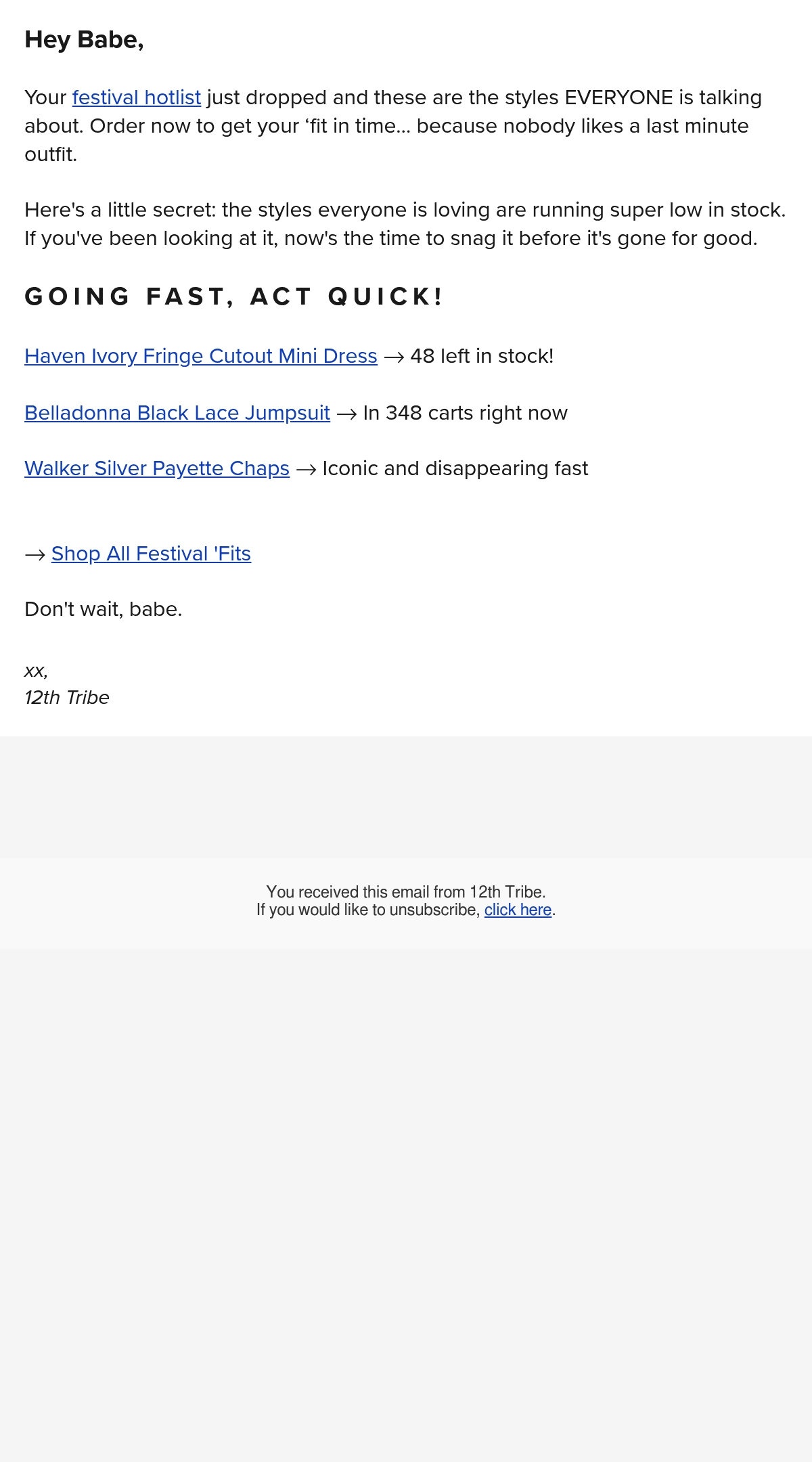 Hey Babe,

Your festival hotlist just dropped and these are the styles EVERYONE is talking about. Order now to get your 'fit in time... because nobody likes a last minute outfit.

Here's a little secret: the styles everyone is loving are running super low in stock. If you've been looking at it, now's the time to snag it before it's gone for good.

GOING FAST, ACT QUICK!

Haven Ivory Fringe Cutout Mini Dress → 48 left in stock!

Belladonna Black Lace Jumpsuit → In 348 carts right now

Walker Silver Payette Chaps → Iconic and disappearing fast

→ Shop All Festival 'Fits

Don't wait, babe.

xx,
12th Tribe

You received this email from 12th Tribe.
If you would like to unsubscribe, click here.